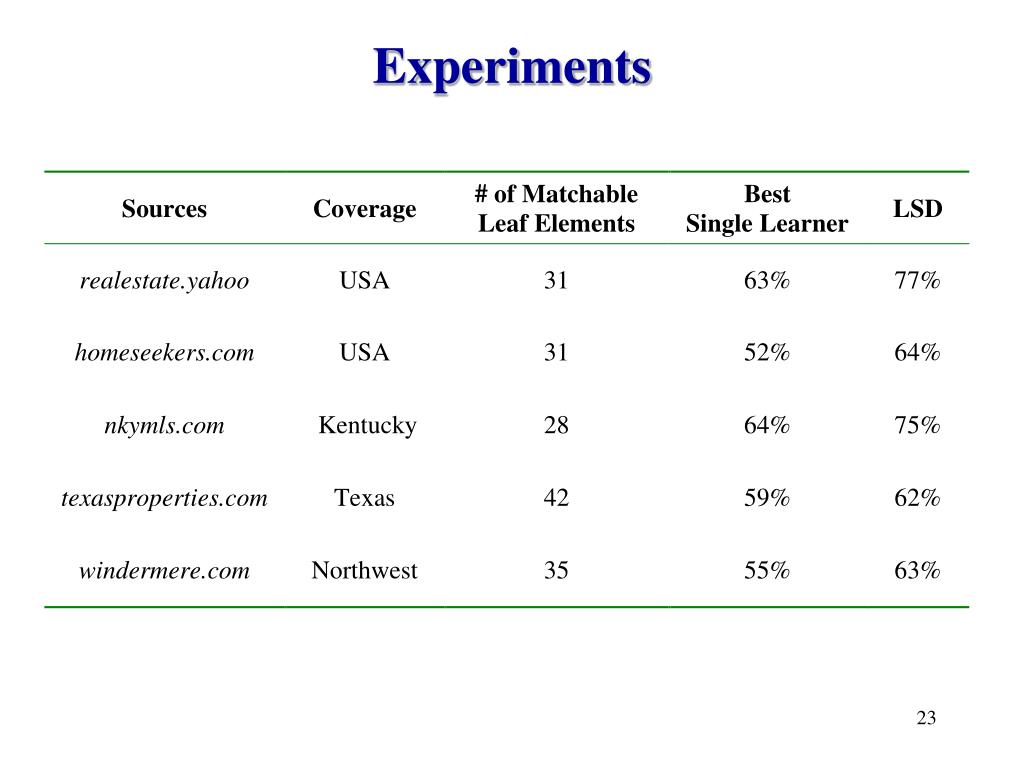 Experiments

| Sources | Coverage | # of Matchable Leaf Elements | Best Single Learner | LSD |
|---|---|---|---|---|
| realestate.yahoo | USA | 31 | 63% | 77% |
| homeseekers.com | USA | 31 | 52% | 64% |
| nkymls.com | Kentucky | 28 | 64% | 75% |
| texasproperties.com | Texas | 42 | 59% | 62% |
| windermere.com | Northwest | 35 | 55% | 63% |

23